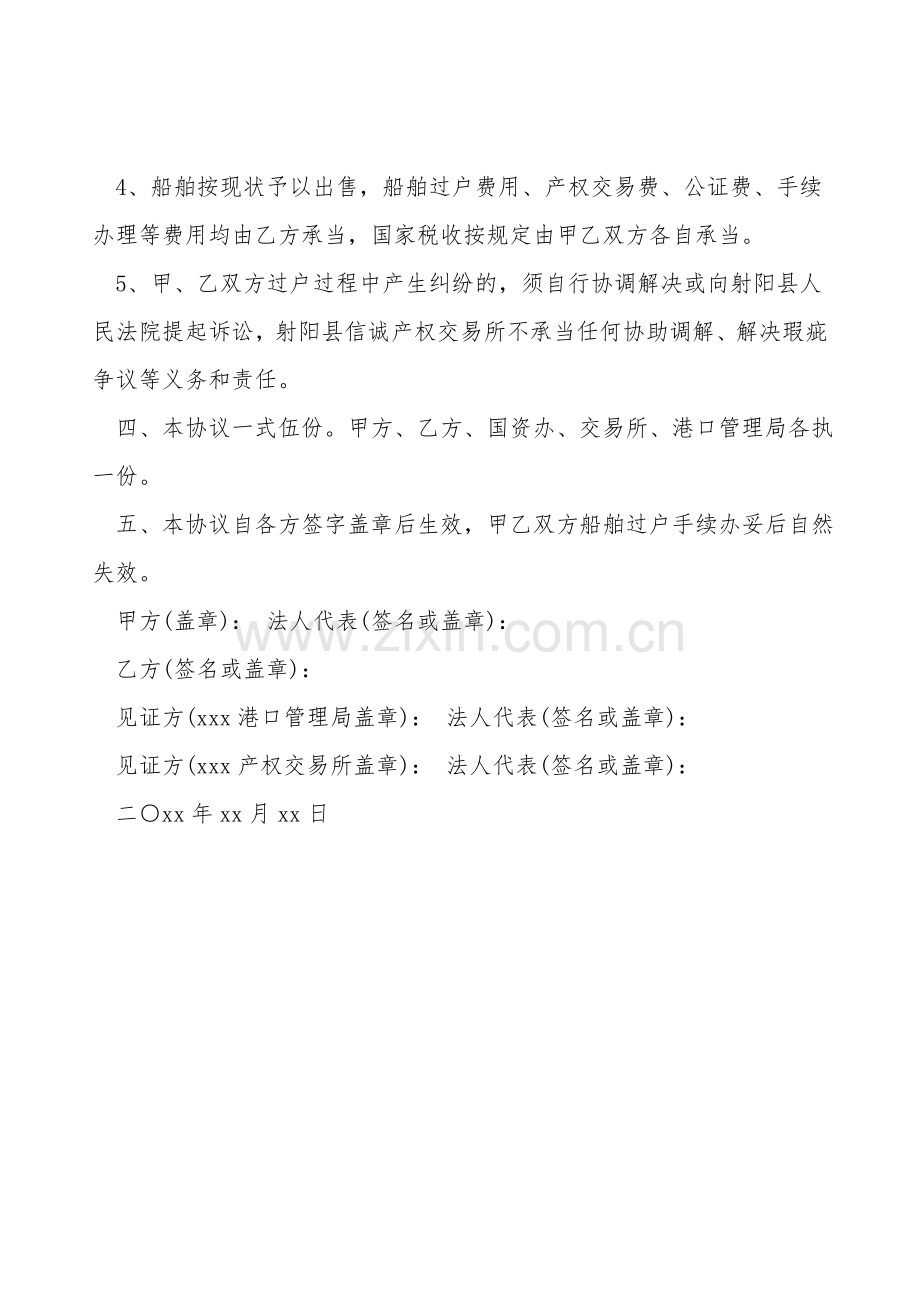 4、船舶按现状予以出售，船舶过户费用、产权交易费、公证费、手续办理等费用均由乙方承当，国家税收按规定由甲乙双方各自承当。

5、甲、乙双方过户过程中产生纠纷的，须自行协调解决或向射阳县人民法院提起诉讼，射阳县信诚产权交易所不承当任何协助调解、解决瑕疵争议等义务和责任。

四、本协议一式伍份。甲方、乙方、国资办、交易所、港口管理局各执一份。

五、本协议自各方签字盖章后生效，甲乙双方船舶过户手续办妥后自然失效。

甲方(盖章)： 法人代表(签名或盖章)：

www.zixin.com.cn

乙方(签名或盖章)：

见证方(xxx 港口管理局盖章)： 法人代表(签名或盖章)：

见证方(xxx 产权交易所盖章)： 法人代表(签名或盖章)：

二〇xx 年 xx 月 xx 日